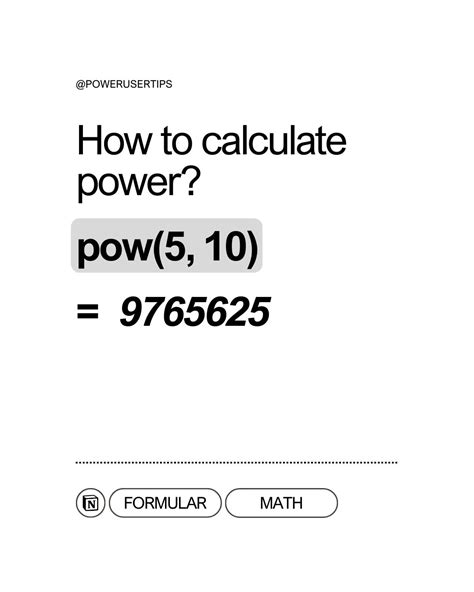 @POWERUSERTIPS

How to calculate power?

pow(5, 10)

= 9765625

FORMULAR MATH